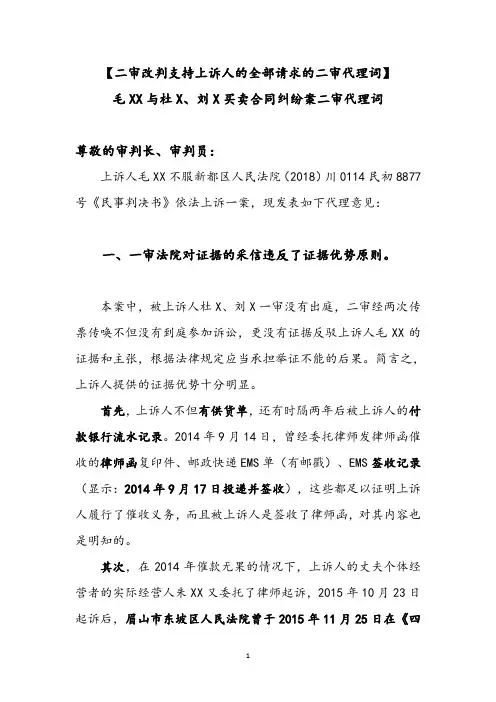 【二审改判支持上诉人的全部请求的二审代理词】
毛XX与杜X、刘X买卖合同纠纷案二审代理词

尊敬的审判长、审判员：

上诉人毛XX不服新都区人民法院（2018）川0114民初8877号《民事判决书》依法上诉一案，现发表如下代理意见：

一、一审法院对证据的采信违反了证据优势原则。

本案中，被上诉人杜X、刘X一审没有出庭，二审经两次传票传唤不但没有到庭参加诉讼，更没有证据反驳上诉人毛XX的证据和主张，根据法律规定应当承担举证不能的后果。简言之，上诉人提供的证据优势十分明显。

首先，上诉人不但有供货单，还有时隔两年后被上诉人的付款银行流水记录。2014年9月14日，曾经委托律师发律师函催收的律师函复印件、邮政快递EMS单（有邮戳）、EMS签收记录（显示：2014年9月17日投递并签收），这些都足以证明上诉人履行了催收义务，而且被上诉人是签收了律师函，对其内容也是明知的。

其次，在2014年催款无果的情况下，上诉人的丈夫个体经营者的实际经营人朱XX又委托了律师起诉，2015年10月23日起诉后，眉山市东坡区人民法院曾于2015年11月25日在《四

1